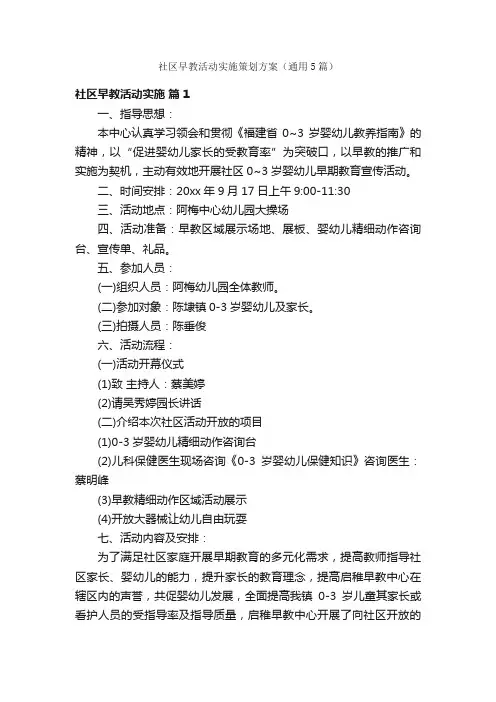 社区早教活动实施策划方案（通用5篇）

社区早教活动实施 篇1

一、指导思想：

本中心认真学习领会和贯彻《福建省 0~3 岁婴幼儿教养指南》的精神，以“促进婴幼儿家长的受教育率”为突破口，以早教的推广和实施为契机，主动有效地开展社区 0~3 岁婴幼儿早期教育宣传活动。

二、时间安排：20xx 年 9 月 17 日上午 9:00-11:30

三、活动地点：阿梅中心幼儿园大操场

四、活动准备：早教区域展示场地、展板、婴幼儿精细动作咨询台、宣传单、礼品。

五、参加人员：

(一)组织人员：阿梅幼儿园全体教师。

(二)参加对象：陈埭镇 0-3 岁婴幼儿及家长。

(三)拍摄人员：陈垂俊

六、活动流程：

(一)活动开幕仪式

(1)致 主持人：蔡美婷

(2)请吴秀婷园长讲话

(二)介绍本次社区活动开放的项目

(1)0-3 岁婴幼儿精细动作咨询台

(2)儿科保健医生现场咨询《0-3 岁婴幼儿保健知识》咨询医生：蔡明峰

(3)早教精细动作区域活动展示

(4)开放大器械让幼儿自由玩耍

七、活动内容及安排：

为了满足社区家庭开展早期教育的多元化需求，提高教师指导社区家长、婴幼儿的能力，提升家长的教育理念，提高启稚早教中心在辖区内的声誉，共促婴幼儿发展，全面提高我镇 0-3 岁儿童其家长或看护人员的受指导率及指导质量，启稚早教中心开展了向社区开放的